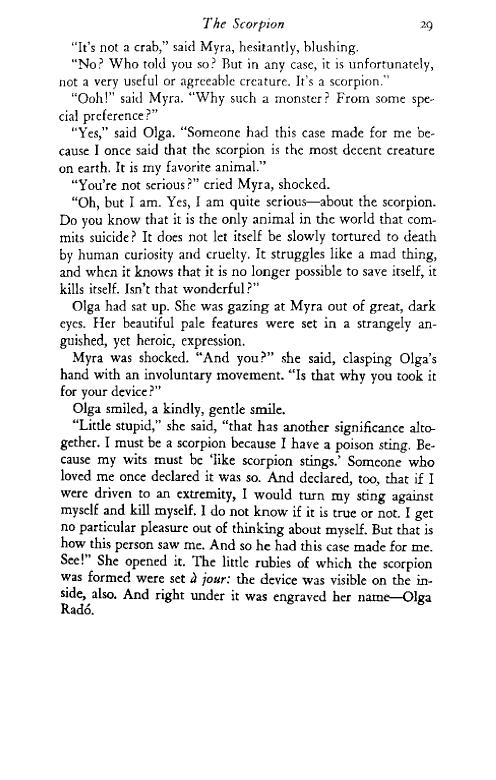 The Scorpion 29

"It's not a crab," said Myra, hesitantly, blushing.

"No? Who told you so? But in any case, it is unfortunately, not a very useful or agreeable creature. It's a scorpion."

"Ooh!" said Myra. "Why such a monster? From some special preference?"

"Yes," said Olga. "Someone had this case made for me because I once said that the scorpion is the most decent creature on earth. It is my favorite animal."

"You're not serious?" cried Myra, shocked.

"Oh, but I am. Yes, I am quite serious—about the scorpion. Do you know that it is the only animal in the world that commits suicide? It does not let itself be slowly tortured to death by human curiosity and cruelty. It struggles like a mad thing, and when it knows that it is no longer possible to save itself, it kills itself. Isn't that wonderful?"

Olga had sat up. She was gazing at Myra out of great, dark eyes. Her beautiful pale features were set in a strangely anguished, yet heroic, expression.

Myra was shocked. "And you?" she said, clasping Olga's hand with an involuntary movement. "Is that why you took it for your device?"

Olga smiled, a kindly, gentle smile.

"Little stupid," she said, "that has another significance altogether. I must be a scorpion because I have a poison sting. Because my wits must be 'like scorpion stings.' Someone who loved me once declared it was so. And declared, too, that if I were driven to an extremity, I would turn my sting against myself and kill myself. I do not know if it is true or not. I get no particular pleasure out of thinking about myself. But that is how this person saw me. And so he had this case made for me. See!" She opened it. The little rubies of which the scorpion was formed were set à jour: the device was visible on the inside, also. And right under it was engraved her name—Olga Radó.